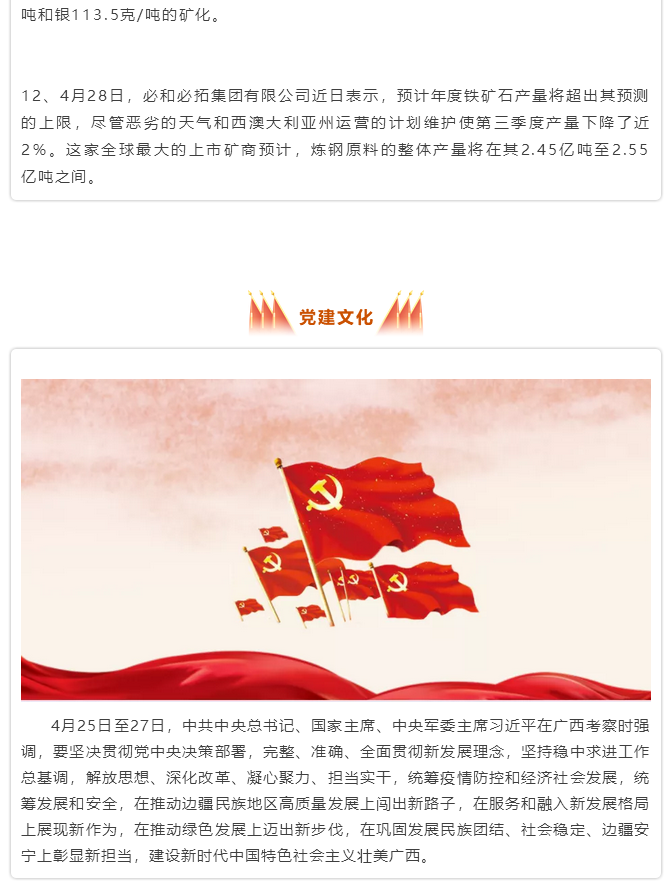 吨和银113.5克/吨的矿化。

12、4月28日，必和必拓集团有限公司近日表示，预计年度铁矿石产量将超出其预测的上限，尽管恶劣的天气和西澳大利亚州运营的计划维护使第三季度产量下降了近2%。这家全球最大的上市矿商预计，炼钢原料的整体产量将在其2.45亿吨至2.55亿吨之间。

党建文化

4月25日至27日，中共中央总书记、国家主席、中央军委主席习近平在广西考察时强调，要坚决贯彻党中央决策部署，完整、准确、全面贯彻新发展理念，坚持稳中求进工作总基调，解放思想、深化改革、凝心聚力、担当实干，统筹疫情防控和经济社会发展，统筹发展和安全，在推动边疆民族地区高质量发展上闯出新路子，在服务和融入新发展格局上展现新作为，在推动绿色发展上迈出新步伐，在巩固发展民族团结、社会稳定、边疆安宁上彰显新担当，建设新时代中国特色社会主义壮美广西。